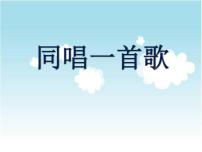 同唱一首歌